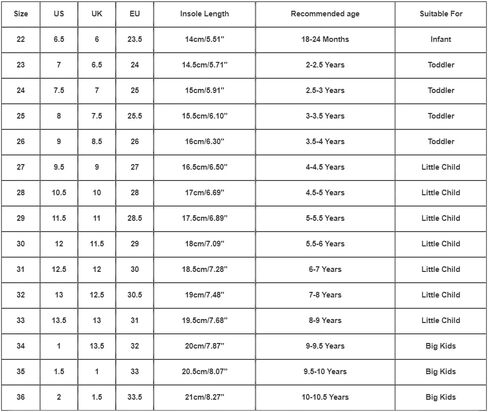 | Size | US | UK | EU | Insole Length | Recommended age | Suitable For |
|---|---|---|---|---|---|---|
| 22 | 6.5 | 6 | 23.5 | 14cm/5.51'' | 18-24 Months | Infant |
| 23 | 7 | 6.5 | 24 | 14.5cm/5.71'' | 2-2.5 Years | Toddler |
| 24 | 7.5 | 7 | 25 | 15cm/5.91'' | 2.5-3 Years | Toddler |
| 25 | 8 | 7.5 | 25.5 | 15.5cm/6.10'' | 3-3.5 Years | Toddler |
| 26 | 9 | 8.5 | 26 | 16cm/6.30'' | 3.5-4 Years | Toddler |
| 27 | 9.5 | 9 | 27 | 16.5cm/6.50'' | 4-4.5 Years | Little Child |
| 28 | 10.5 | 10 | 28 | 17cm/6.69'' | 4.5-5 Years | Little Child |
| 29 | 11.5 | 11 | 28.5 | 17.5cm/6.89'' | 5-5.5 Years | Little Child |
| 30 | 12 | 11.5 | 29 | 18cm/7.09'' | 5.5-6 Years | Little Child |
| 31 | 12.5 | 12 | 30 | 18.5cm/7.28'' | 6-7 Years | Little Child |
| 32 | 13 | 12.5 | 30.5 | 19cm/7.48'' | 7-8 Years | Little Child |
| 33 | 13.5 | 13 | 31 | 19.5cm/7.68'' | 8-9 Years | Little Child |
| 34 | 1 | 13.5 | 32 | 20cm/7.87'' | 9-9.5 Years | Big Kids |
| 35 | 1.5 | 1 | 33 | 20.5cm/8.07'' | 9.5-10 Years | Big Kids |
| 36 | 2 | 1.5 | 33.5 | 21cm/8.27'' | 10-10.5 Years | Big Kids |